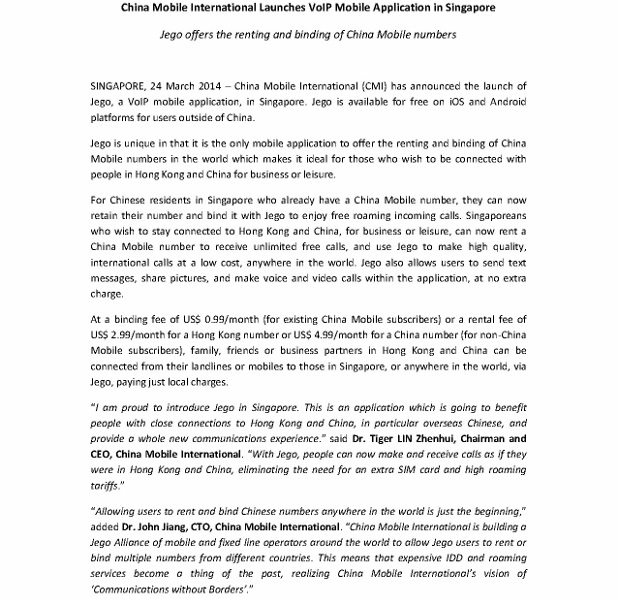 China Mobile International Launches VoIP Mobile Application in Singapore

Jego offers the renting and binding of China Mobile numbers

SINGAPORE, 24 March 2014 – China Mobile International (CMI) has announced the launch of Jego, a VoIP mobile application, in Singapore. Jego is available for free on iOS and Android platforms for users outside of China.

Jego is unique in that it is the only mobile application to offer the renting and binding of China Mobile numbers in the world which makes it ideal for those who wish to be connected with people in Hong Kong and China for business or leisure.

For Chinese residents in Singapore who already have a China Mobile number, they can now retain their number and bind it with Jego to enjoy free roaming incoming calls. Singaporeans who wish to stay connected to Hong Kong and China, for business or leisure, can now rent a China Mobile number to receive unlimited free calls, and use Jego to make high quality, international calls at a low cost, anywhere in the world. Jego also allows users to send text messages, share pictures, and make voice and video calls within the application, at no extra charge.

At a binding fee of US$ 0.99/month (for existing China Mobile subscribers) or a rental fee of US$ 2.99/month for a Hong Kong number or US$ 4.99/month for a China number (for non-China Mobile subscribers), family, friends or business partners in Hong Kong and China can be connected from their landlines or mobiles to those in Singapore, or anywhere in the world, via Jego, paying just local charges.

"I am proud to introduce Jego in Singapore. This is an application which is going to benefit people with close connections to Hong Kong and China, in particular overseas Chinese, and provide a whole new communications experience." said Dr. Tiger LIN Zhenhui, Chairman and CEO, China Mobile International. "With Jego, people can now make and receive calls as if they were in Hong Kong and China, eliminating the need for an extra SIM card and high roaming tariffs."

"Allowing users to rent and bind Chinese numbers anywhere in the world is just the beginning," added Dr. John Jiang, CTO, China Mobile International. "China Mobile International is building a Jego Alliance of mobile and fixed line operators around the world to allow Jego users to rent or bind multiple numbers from different countries. This means that expensive IDD and roaming services become a thing of the past, realizing China Mobile International's vision of 'Communications without Borders'."